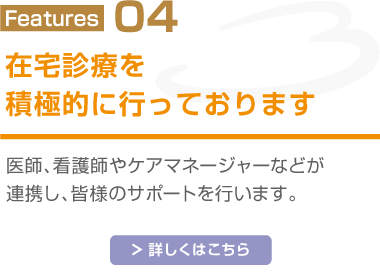 Features 04

在宅診療を
積極的に行っております

医師、看護師やケアマネージャーなどが連携し、皆様のサポートを行います。

> 詳しくはこちら